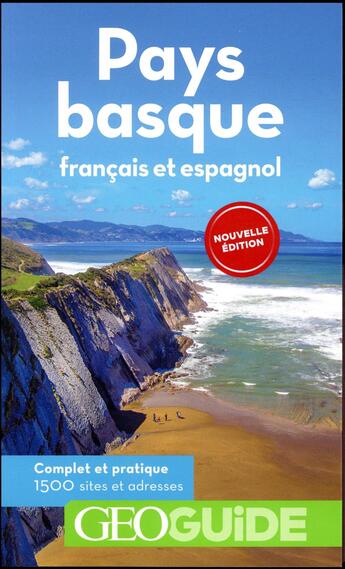 Pays basque
français et espagnol

NOUVELLE ÉDITION

Complet et pratique
1500 sites et adresses

GEOGUIDE